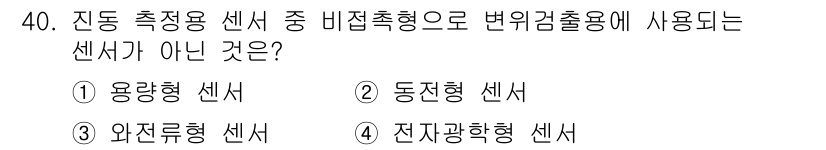 40. 진동 측정용 센서 중 비접촉형으로 변위검출용에 사용되는 센서가 아닌 것은?

① 용량형 센서
② 동전형 센서
③ 와전류형 센서
④ 전자광학형 센서